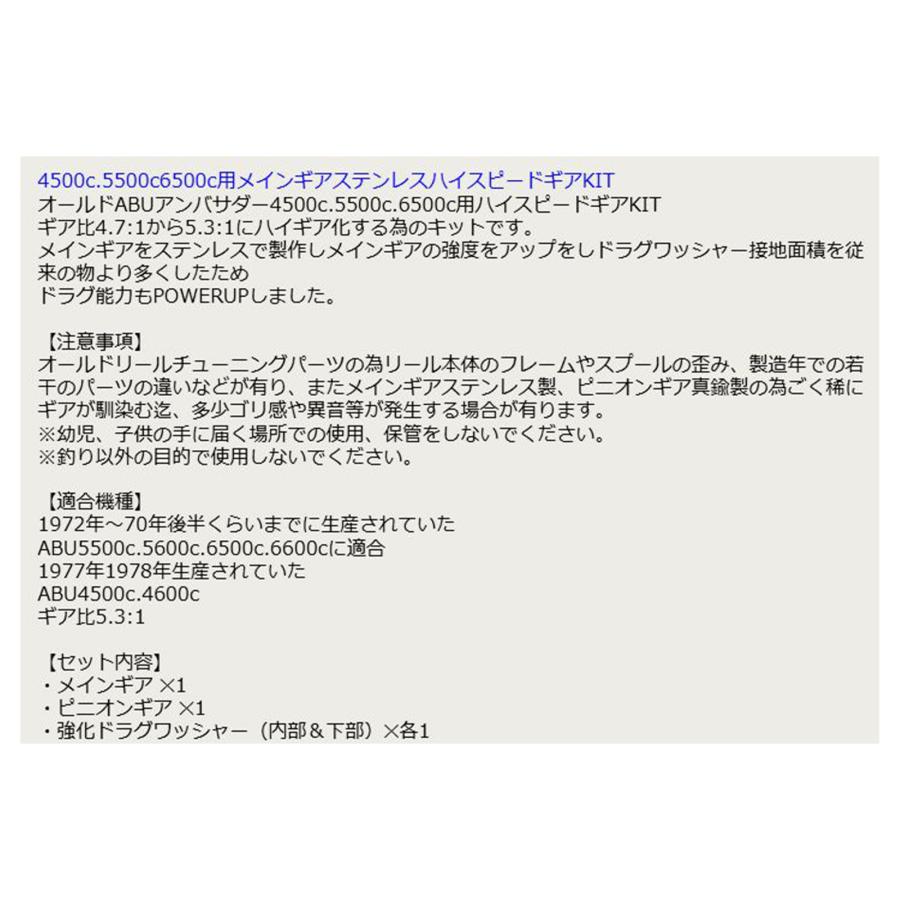 4500c.5500c6500c用メインギアステンレスハイスピードギアKIT
オールドABUアンバサダー4500c.5500c.6500c用ハイスピードギアKIT
ギア比4.7:1から5.3:1にハイギア化する為のキットです。
メインギアをステンレスで製作しメインギアの強度をアップをしドラグワッシャー接地面積を従来の物より多くしたため
ドラグ能力もPOWERUPしました。

【注意事項】
オールドリールチューニングパーツの為リール本体のフレームやスプールの歪み、製造年での若干のパーツの違いなどが有り、またメインギアステンレス製、ピニオンギア真鍮製の為ごく稀にギアが馴染む迄、多少ゴリ感や異音等が発生する場合が有ります。
※幼児、子供の手に届く場所での使用、保管をしないでください。
※釣り以外の目的で使用しないでください。

【適合機種】
1972年～70年後半くらいまでに生産されていた
ABU5500c.5600c.6500c.6600cに適合
1977年1978年生産されていた
ABU4500c.4600c
ギア比5.3:1

【セット内容】
・メインギア ×1
・ピニオンギア ×1
・強化ドラグワッシャー（内部＆下部）×各1